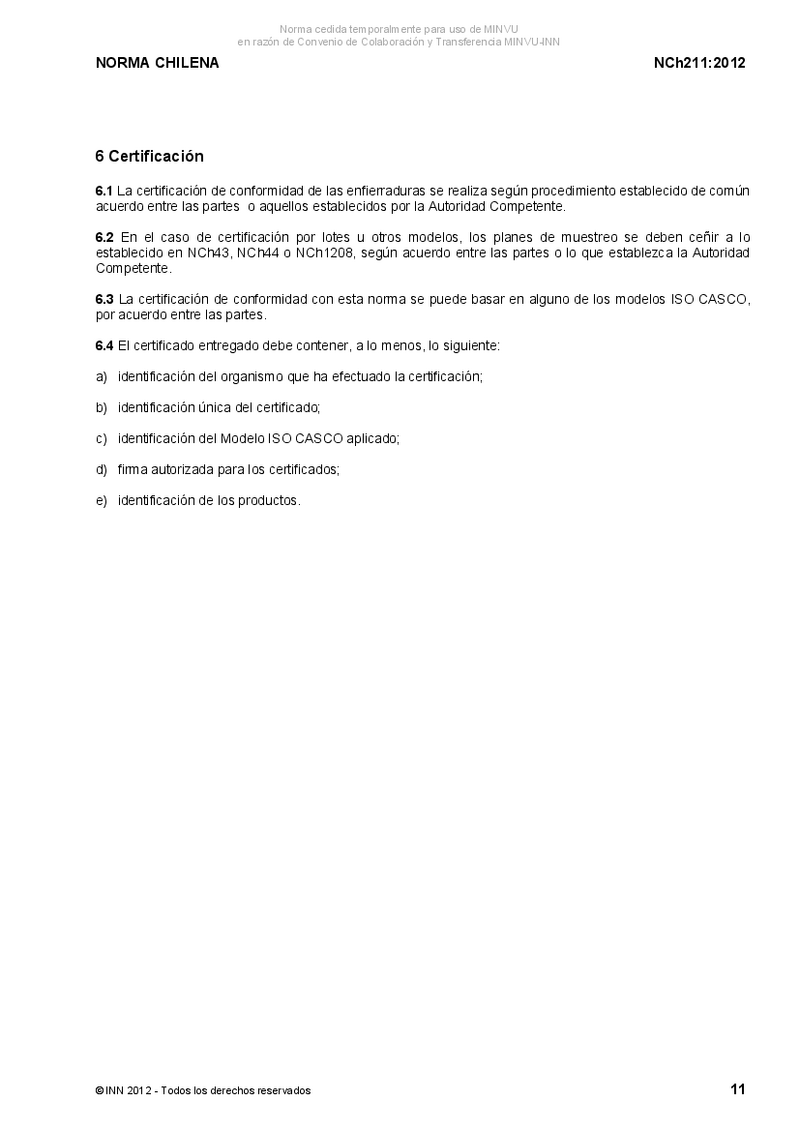 Norma cedida temporalmente para uso de MINVU
en razón de Convenio de Colaboración y Transferencia MINVU-INN

NORMA CHILENA

NCh211:2012

6 Certificación

6.1 La certificación de conformidad de las enfierraduras se realiza según procedimiento establecido de común acuerdo entre las partes o aquellos establecidos por la Autoridad Competente.

6.2 En el caso de certificación por lotes u otros modelos, los planes de muestreo se deben ceñir a lo establecido en NCh43, NCh44 o NCh1208, según acuerdo entre las partes o lo que establezca la Autoridad Competente.

6.3 La certificación de conformidad con esta norma se puede basar en alguno de los modelos ISO CASCO, por acuerdo entre las partes.

6.4 El certificado entregado debe contener, a lo menos, lo siguiente:

a) identificación del organismo que ha efectuado la certificación;

b) identificación única del certificado;

c) identificación del Modelo ISO CASCO aplicado;

d) firma autorizada para los certificados;

e) identificación de los productos.

© INN 2012 - Todos los derechos reservados

11